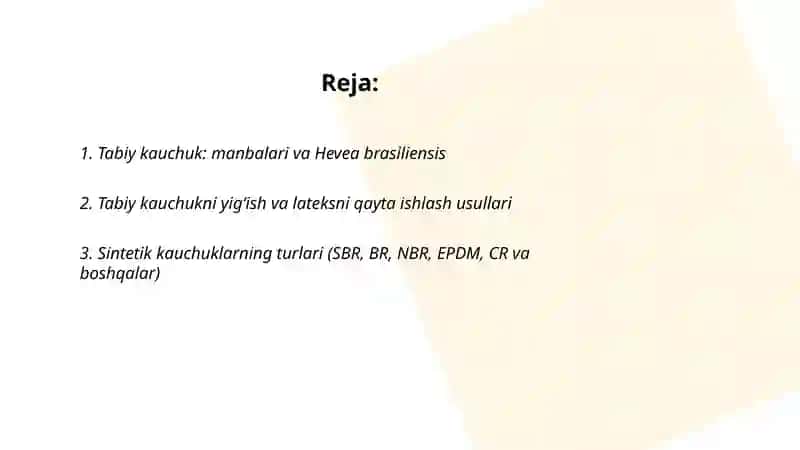 Reja:

1. Tabiy kauchuk: manbalari va Hevea brasiliensis

2. Tabiy kauchukni yig'ish va lateksni qayta ishlash usullari

3. Sintetik kauchuklarning turlari (SBR, BR, NBR, EPDM, CR va boshqalar)